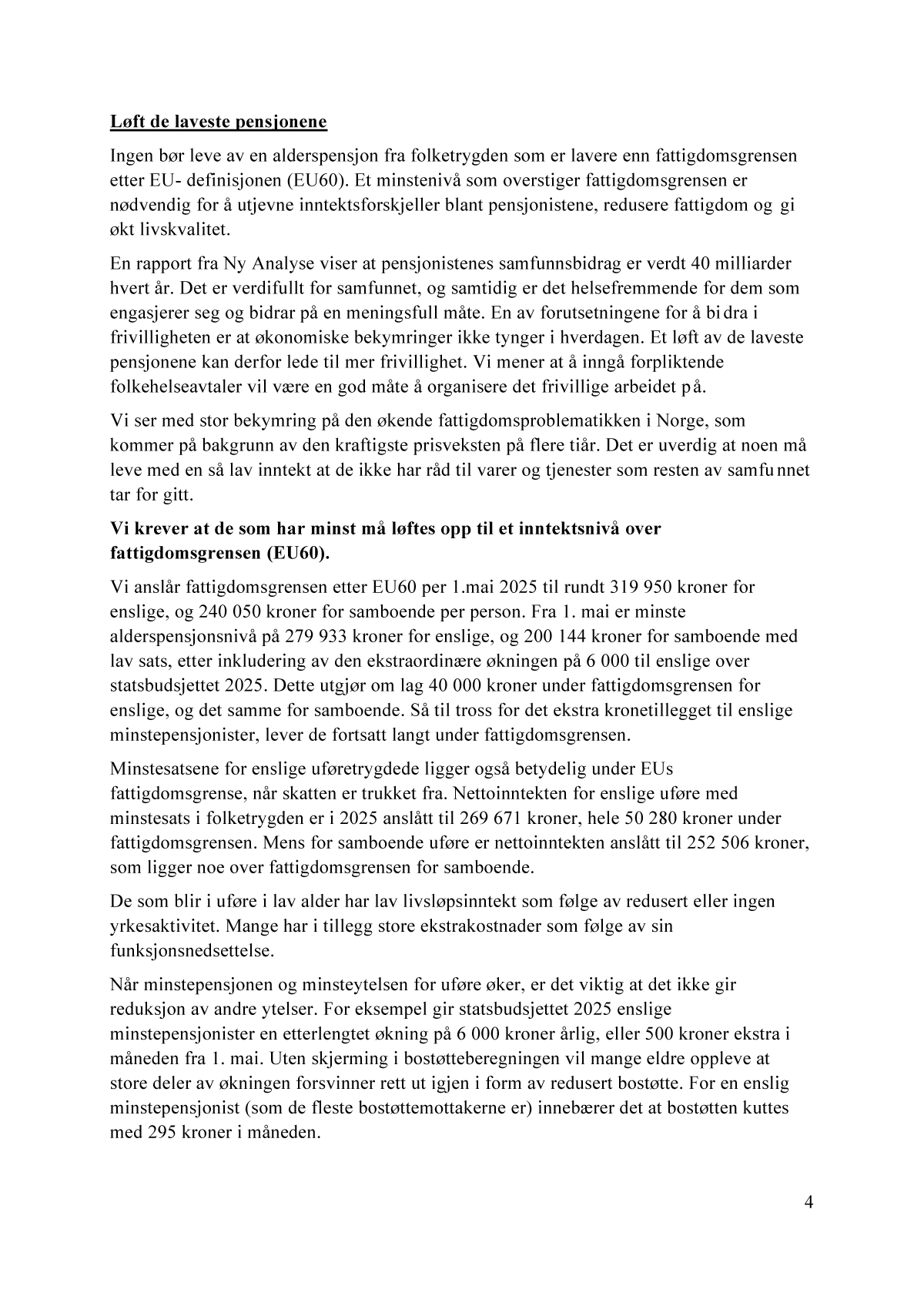 Løft de laveste pensjonene

Ingen bør leve av en alderspensjon fra folketrygden som er lavere enn fattigdomsgrensen etter EU- definisjonen (EU60). Et minstenivå som overstiger fattigdomsgrensen er nødvendig for å utjevne inntektsforskjeller blant pensjonistene, redusere fattigdom og gi økt livskvalitet.

En rapport fra Ny Analyse viser at pensjonistenes samfunnsbidrag er verdt 40 milliarder hvert år. Det er verdifullt for samfunnet, og samtidig er det helsefremmende for dem som engasjerer seg og bidrar på en meningsfull måte. En av forutsetningene for å bidra i frivilligheten er at økonomiske bekymringer ikke tynger i hverdagen. Et løft av de laveste pensjonene kan derfor lede til mer frivillighet. Vi mener at å inngå forpliktende folkehelseavtaler vil være en god måte å organisere det frivillige arbeidet på.

Vi ser med stor bekymring på den økende fattigdomsproblematikken i Norge, som kommer på bakgrunn av den kraftigste prisveksten på flere tiår. Det er uverdig at noen må leve med en så lav inntekt at de ikke har råd til varer og tjenester som resten av samfunnet tar for gitt.

Vi krever at de som har minst må løftes opp til et inntektsnivå over fattigdomsgrensen (EU60).

Vi anslår fattigdomsgrensen etter EU60 per 1.mai 2025 til rundt 319 950 kroner for enslige, og 240 050 kroner for samboende per person. Fra 1. mai er minste alderspensjonsnivå på 279 933 kroner for enslige, og 200 144 kroner for samboende med lav sats, etter inkludering av den ekstraordinære økningen på 6 000 til enslige over statsbudsjettet 2025. Dette utgjør om lag 40 000 kroner under fattigdomsgrensen for enslige, og det samme for samboende. Så til tross for det ekstra kronetillegget til enslige minstepensjonister, lever de fortsatt langt under fattigdomsgrensen.

Minstesatsene for enslige uføretrygdede ligger også betydelig under EUs fattigdomsgrense, når skatten er trukket fra. Nettoinntekten for enslige uføre med minstesats i folketrygden er i 2025 anslått til 269 671 kroner, hele 50 280 kroner under fattigdomsgrensen. Mens for samboende uføre er nettoinntekten anslått til 252 506 kroner, som ligger noe over fattigdomsgrensen for samboende.

De som blir i uføre i lav alder har lav livsløpsinntekt som følge av redusert eller ingen yrkesaktivitet. Mange har i tillegg store ekstrakostnader som følge av sin funksjonsnedsettelse.

Når minstepensjonen og minsteytelsen for uføre øker, er det viktig at det ikke gir reduksjon av andre ytelser. For eksempel gir statsbudsjettet 2025 enslige minstepensjonister en etterlengtet økning på 6 000 kroner årlig, eller 500 kroner ekstra i måneden fra 1. mai. Uten skjerming i bostøtteberegningen vil mange eldre oppleve at store deler av økningen forsvinner rett ut igjen i form av redusert bostøtte. For en enslig minstepensjonist (som de fleste bostøttemottakerne er) innebærer det at bostøtten kuttes med 295 kroner i måneden.

4